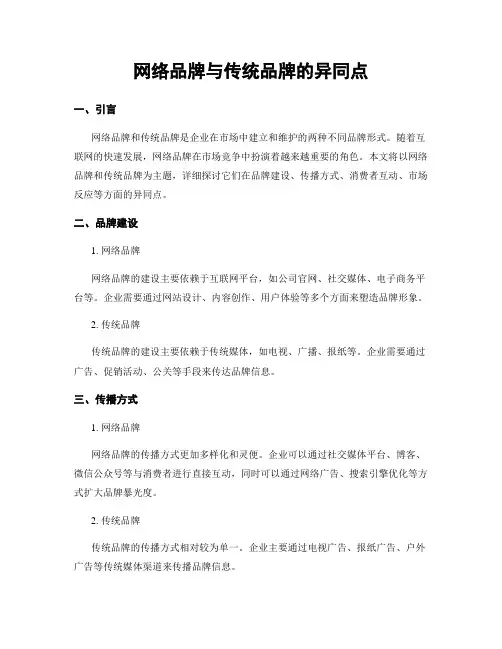 网络品牌与传统品牌的异同点

一、引言

网络品牌和传统品牌是企业在市场中建立和维护的两种不同品牌形式。随着互联网的快速发展，网络品牌在市场竞争中扮演着越来越重要的角色。本文将以网络品牌和传统品牌为主题，详细探讨它们在品牌建设、传播方式、消费者互动、市场反应等方面的异同点。

二、品牌建设

1. 网络品牌

网络品牌的建设主要依赖于互联网平台，如公司官网、社交媒体、电子商务平台等。企业需要通过网站设计、内容创作、用户体验等多个方面来塑造品牌形象。

2. 传统品牌

传统品牌的建设主要依赖于传统媒体，如电视、广播、报纸等。企业需要通过广告、促销活动、公关等手段来传达品牌信息。

三、传播方式

1. 网络品牌

网络品牌的传播方式更加多样化和灵便。企业可以通过社交媒体平台、博客、微信公众号等与消费者进行直接互动，同时可以通过网络广告、搜索引擎优化等方式扩大品牌暴光度。

2. 传统品牌

传统品牌的传播方式相对较为单一。企业主要通过电视广告、报纸广告、户外广告等传统媒体渠道来传播品牌信息。